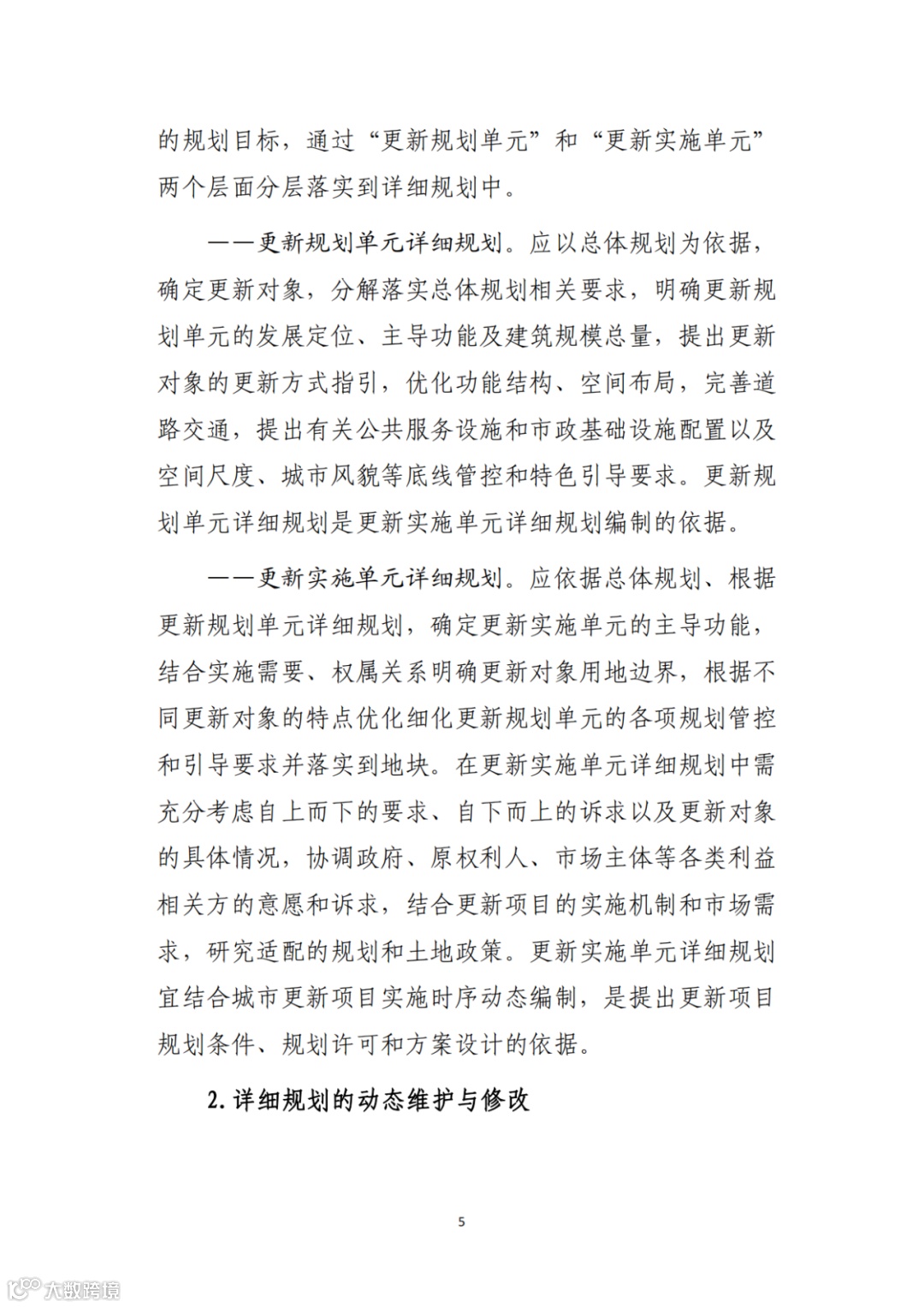 的规划目标，通过“更新规划单元”和“更新实施单元”两个层面分层落实到详细规划中。

——更新规划单元详细规划。应以总体规划为依据，确定更新对象，分解落实总体规划相关要求，明确更新规划单元的发展定位、主导功能及建筑规模总量，提出更新对象的更新方式指引，优化功能结构、空间布局，完善道路交通，提出有关公共服务设施和市政基础设施配置以及空间尺度、城市风貌等底线管控和特色引导要求。更新规划单元详细规划是更新实施单元详细规划编制的依据。

——更新实施单元详细规划。应依据总体规划、根据更新规划单元详细规划，确定更新实施单元的主导功能，结合实施需要、权属关系明确更新对象用地边界，根据不同更新对象的特点优化细化更新规划单元的各项规划管控和引导要求并落实到地块。在更新实施单元详细规划中需充分考虑自上而下的要求、自下而上的诉求以及更新对象的具体情况，协调政府、原权利人、市场主体等各类利益相关方的意愿和诉求，结合更新项目的实施机制和市场需求，研究适配的规划和土地政策。更新实施单元详细规划宜结合城市更新项目实施时序动态编制，是提出更新项目规划条件、规划许可和方案设计的依据。

2. 详细规划的动态维护与修改

5

大数跨境